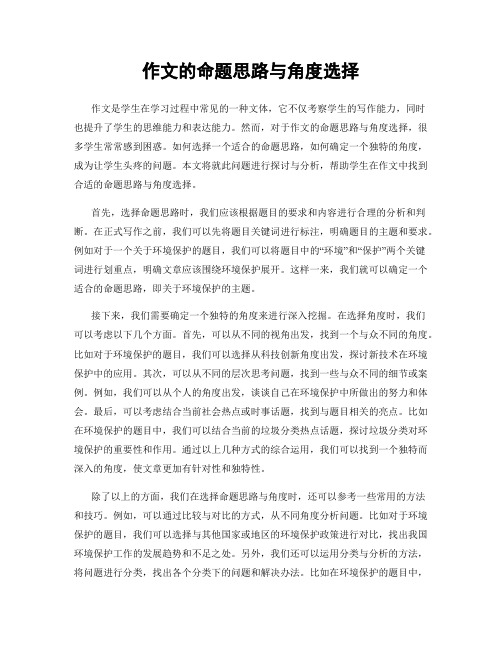 作文的命题思路与角度选择

作文是学生在学习过程中常见的一种文体，它不仅考察学生的写作能力，同时也提升了学生的思维能力和表达能力。然而，对于作文的命题思路与角度选择，很多学生常常感到困惑。如何选择一个适合的命题思路，如何确定一个独特的角度，成为让学生头疼的问题。本文将就此问题进行探讨与分析，帮助学生在作文中找到合适的命题思路与角度选择。

首先，选择命题思路时，我们应该根据题目的要求和内容进行合理的分析和判断。在正式写作之前，我们可以先将题目关键词进行标注，明确题目的主题和要求。例如对于一个关于环境保护的题目，我们可以将题目中的“环境”和“保护”两个关键词进行划重点，明确文章应该围绕环境保护展开。这样一来，我们就可以确定一个适合的命题思路，即关于环境保护的主题。

接下来，我们需要确定一个独特的角度来进行深入挖掘。在选择角度时，我们可以考虑以下几个方面。首先，可以从不同的视角出发，找到一个与众不同的角度。比如对于环境保护的题目，我们可以选择从科技创新角度出发，探讨新技术在环境保护中的应用。其次，可以从不同的层次思考问题，找到一些与众不同的细节或案例。例如，我们可以从个人的角度出发，谈谈自己在环境保护中所做出的努力和体会。最后，可以考虑结合当前社会热点或时事话题，找到与题目相关的亮点。比如在环境保护的题目中，我们可以结合当前的垃圾分类热点话题，探讨垃圾分类对环境保护的重要性和作用。通过以上几种方式的综合运用，我们可以找到一个独特而深入的角度，使文章更加有针对性和独特性。

除了以上的方面，我们在选择命题思路与角度时，还可以参考一些常用的方法和技巧。例如，可以通过比较与对比的方式，从不同角度分析问题。比如对于环境保护的题目，我们可以选择与其他国家或地区的环境保护政策进行对比，找出我国环境保护工作的发展趋势和不足之处。另外，我们还可以运用分类与分析的方法，将问题进行分类，找出各个分类下的问题和解决办法。比如在环境保护的题目中，